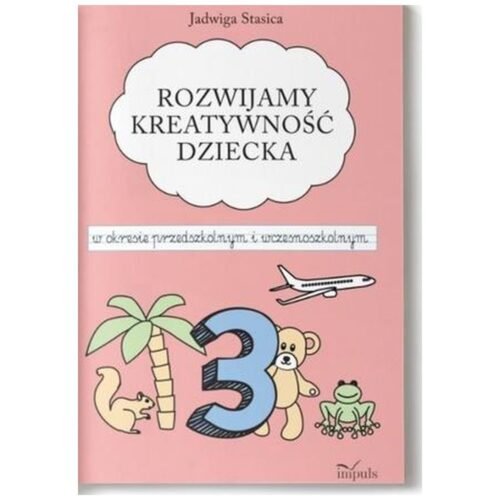 Jadwiga Stasica

ROZWIJAMY KREATYWNOŚĆ DZIECKA

w okresie przedszkolnym i wczesnoszkolnym

3

impuls